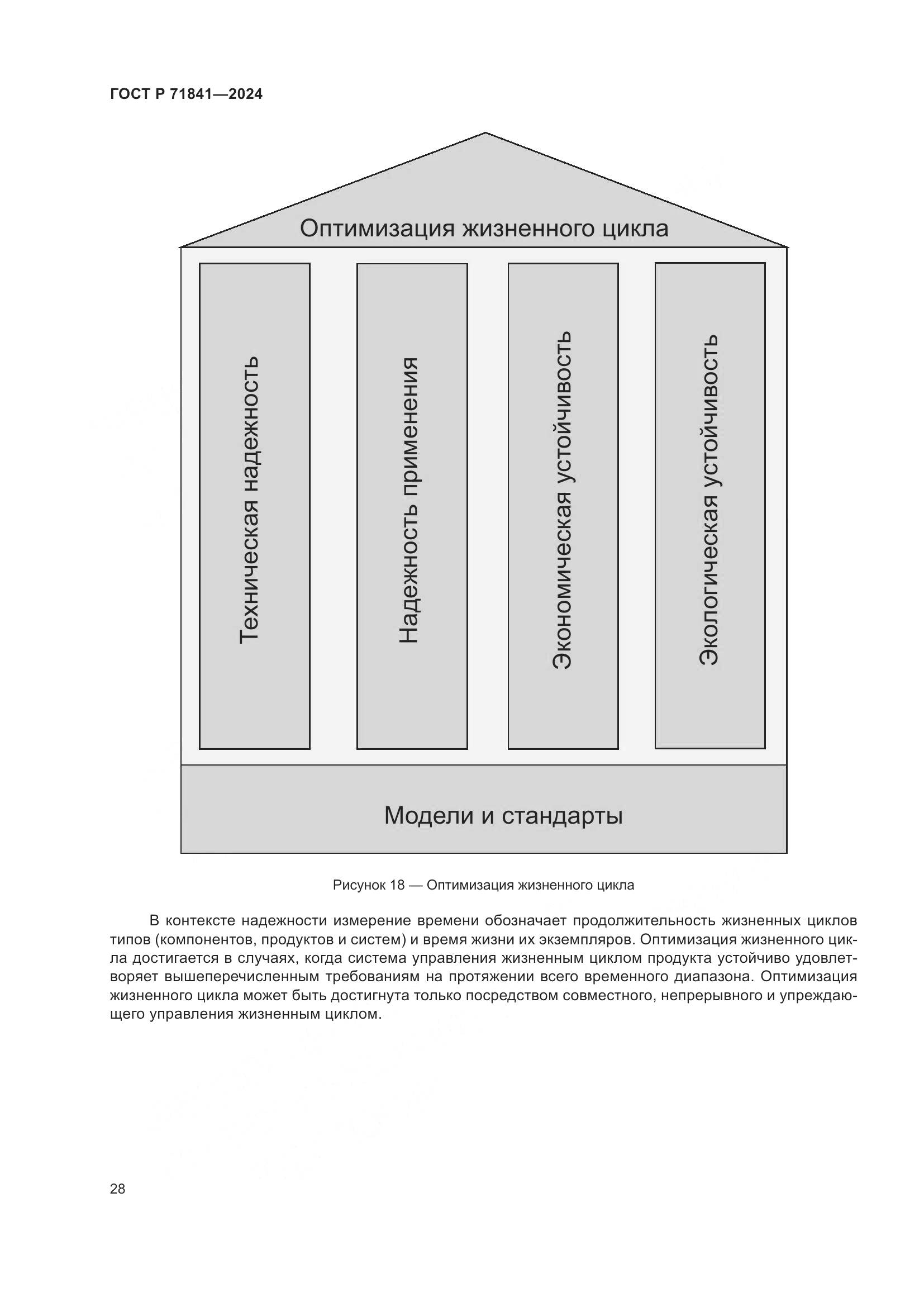 ГОСТ Р 71841—2024

Оптимизация жизненного цикла

Техническая надежность

Надежность применения

Экономическая устойчивость

Экологическая устойчивость

Модели и стандарты

Рисунок 18 — Оптимизация жизненного цикла

В контексте надежности измерение времени обозначает продолжительность жизненных циклов типов (компонентов, продуктов и систем) и время жизни их экземпляров. Оптимизация жизненного цикла достигается в случаях, когда система управления жизненным циклом продукта устойчиво удовлетворяет вышеперечисленным требованиям на протяжении всего временного диапазона. Оптимизация жизненного цикла может быть достигнута только посредством совместного, непрерывного и упреждающего управления жизненным циклом.

28